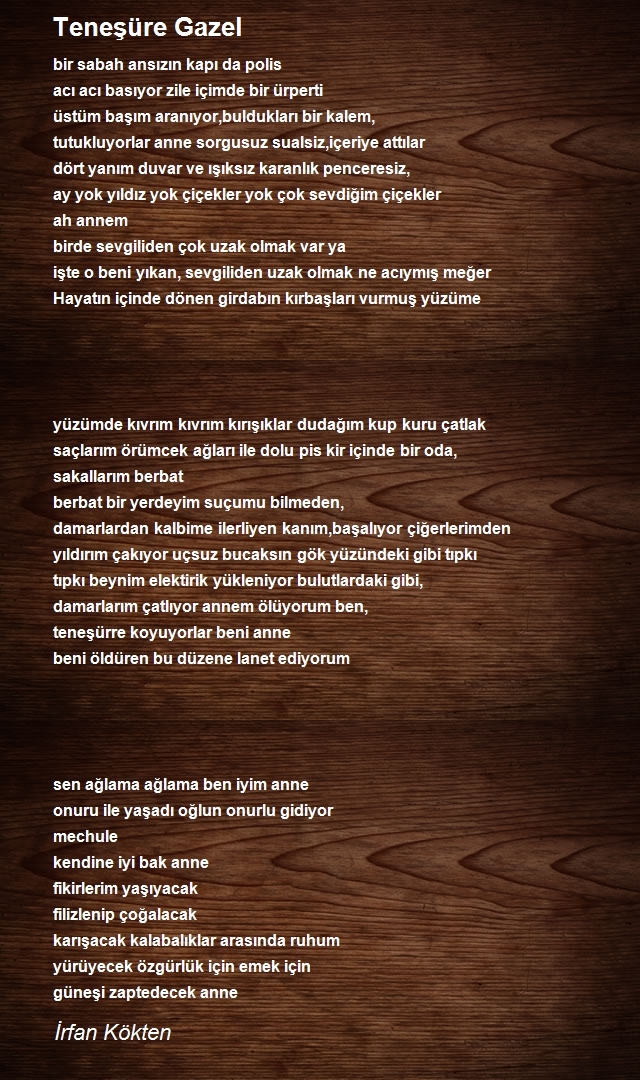 Teneşüre Gazel

bir sabah ansızın kapı da polis
acı acı basıyor zile içimde bir ürperti
üstüm başım aranıyor,buldukları bir kalem,
tutukluyorlar anne sorgusuz sualsiz,içeriye attılar
dört yanım duvar ve ışıksız karanlık penceresiz,
ay yok yıldız yok çiçekler yok çok sevdiğim çiçekler
ah annem
birde sevgiliden çok uzak olmak var ya
işte o beni yıkan, sevgiliden uzak olmak ne acıymış meğer
Hayatın içinde dönen girdabın kırbaşları vurmuş yüzüme

yüzümde kıvrım kıvrım kırışıklar dudağım kup kuru çatlak
saçlarım örümcek ağları ile dolu pis kir içinde bir oda,
sakallarım berbat
berbat bir yerdeyim suçumu bilmeden,
damarlardan kalbime ilerliyen kanım,başalıyor çiğerlerimden
yıldırım çakıyor uçsuz bucaksın gök yüzündeki gibi tıpkı
tıpkı beynim elektirik yükleniyor bulutlardaki gibi,
damarlarım çatlıyor annem ölüyorum ben,
teneşürre koyuyorlar beni anne
beni öldüren bu düzene lanet ediyorum

sen ağlama ağlama ben iyim anne
onuru ile yaşadı oğlun onurlu gidiyor
mechule
kendine iyi bak anne
fikirlerim yaşıyacak
filizlenip çoğalacak
karışacak kalabalıklar arasında ruhum
yürüyecek özgürlük için emek için
güneşi zaptedecek anne

İrfan Kökten